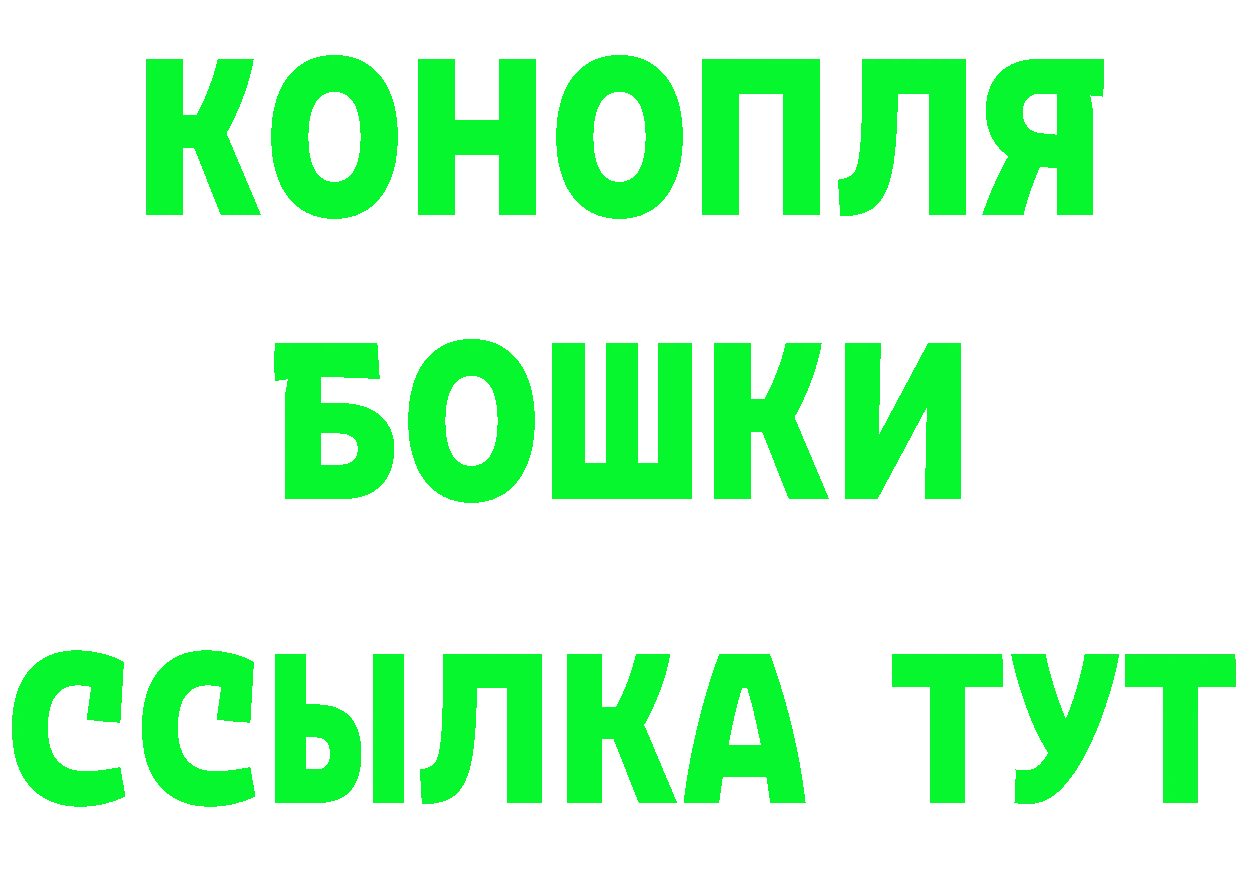 КОНОПЛЯ

БОШКИ

ССЫЛКА ТУТ